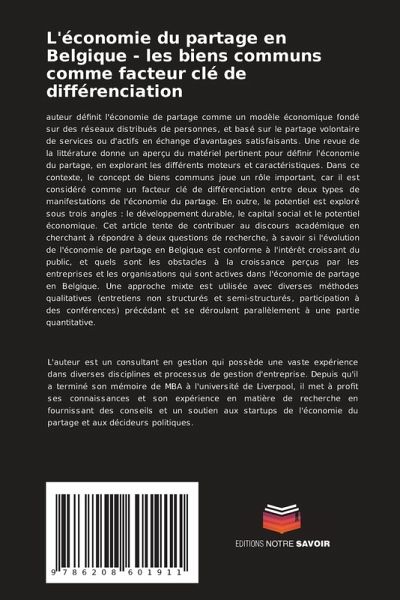 L'économie du partage en Belgique - les biens communs comme facteur clé de différenciation

auteur définit l'économie de partage comme un modèle économique fondé sur des réseaux distribués de personnes, et basé sur le partage volontaire de services ou d'actifs en échange d'avantages satisfaisants. Une revue de la littérature donne un aperçu du matériel pertinent pour définir l'économie du partage, en explorant les différents moteurs et caractéristiques. Dans ce contexte, le concept de biens communs joue un rôle important, car il est considéré comme un facteur clé de différenciation entre deux types de manifestations de l'économie du partage. En outre, le potentiel est exploré sous trois angles : le développement durable, le capital social et le potentiel économique. Cet article tente de contribuer au discours académique en cherchant à répondre à deux questions de recherche, à savoir si l'évolution de l'économie de partage en Belgique est conforme à l'intérêt croissant du public, et quels sont les obstacles à la croissance perçus par les entreprises et les organisations qui sont actives dans l'économie de partage en Belgique. Une approche mixte est utilisée avec diverses méthodes qualitatives (entretiens non structurés et semi-structurés, participation à des conférences) précédant et se déroulant parallèlement à une partie quantitative.

L'auteur est un consultant en gestion qui possède une vaste expérience dans diverses disciplines et processus de gestion d'entreprise. Depuis qu'il a terminé son mémoire de MBA à l'université de Liverpool, il met à profit ses connaissances et son expérience en matière de recherche en fournissant des conseils et un soutien aux startups de l'économie du partage et aux décideurs politiques.

9 786208 601911

EDITIONS NOTRE SAVOIR